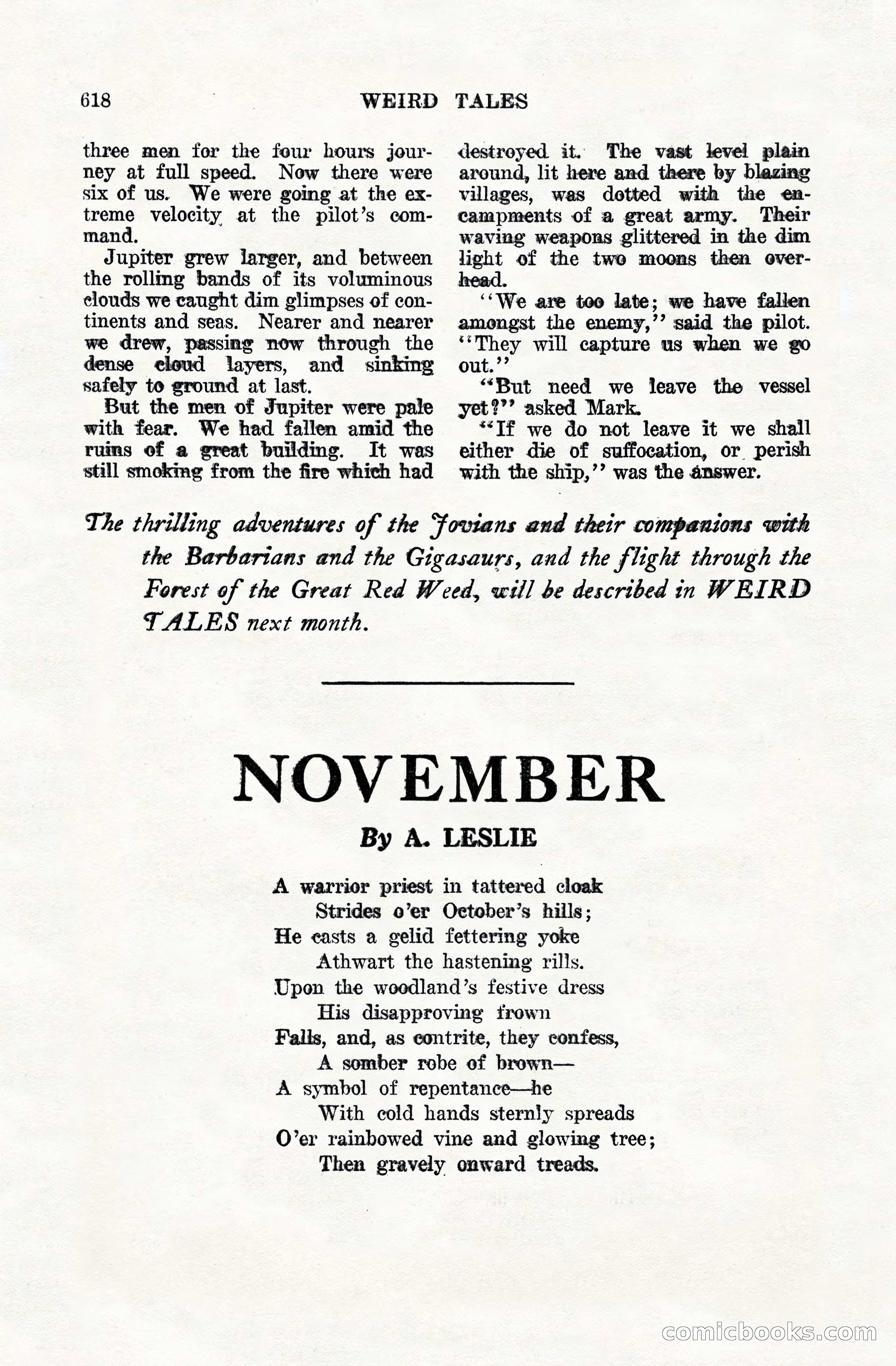 618 WEIRD TALES

three men for the four hours journey at full speed. Now there were six of us. We were going at the extreme velocity at the pilot's command.

Jupiter grew larger, and between the rolling bands of its voluminous clouds we caught dim glimpses of continents and seas. Nearer and nearer we drew, passing now through the dense cloud layers, and sinking safely to ground at last.

But the men of Jupiter were pale with fear. We had fallen amid the ruins of a great building. It was still smoking from the fire which had destroyed it. The vast level plain around, lit here and there by blazing villages, was dotted with the encampments of a great army. Their waving weapons glittered in the dim light of the two moons then overhead.

"We are too late; we have fallen amongst the enemy," said the pilot. "They will capture us when we go out."

"But need we leave the vessel yet?" asked Mark.

"If we do not leave it we shall either die of suffocation, or perish with the ship," was the answer.

The thrilling adventures of the Jovians and their companions with the Barbarians and the Gigasaurs, and the flight through the Forest of the Great Red Weed, will be described in WEIRD TALES next month.

NOVEMBER

By A. LESLIE

A warrior priest in tattered cloak
Strides o'er October's hills;
He casts a gelid fettering yoke
Athwart the hastening rills.
Upon the woodland's festive dress
His disapproving frown
Falls, and, as contrite, they confess,
A somber robe of brown—
A symbol of repentance—he
With cold hands sternly spreads
O'er rainbowed vine and glowing tree;
Then gravely onward treads.

comicbooks.com